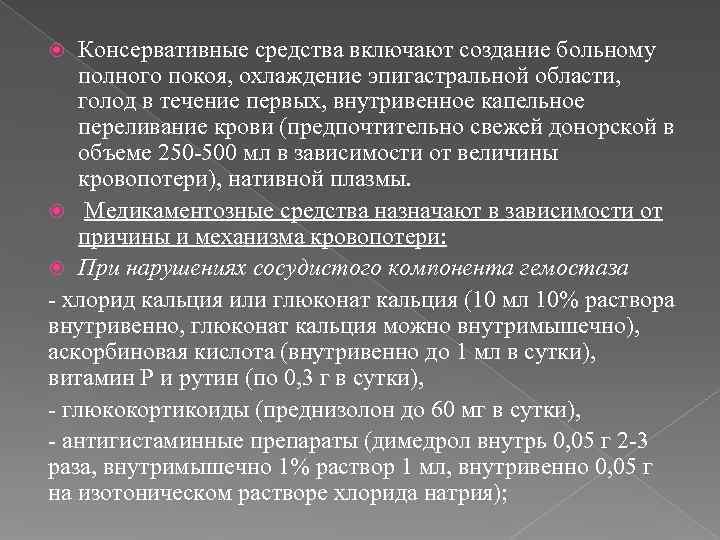 Консервативные средства включают создание больному полного покоя, охлаждение эпигастральной области, голод в течение первых, внутривенное капельное переливание крови (предпочтительно свежей донорской в объеме 250-500 мл в зависимости от величины кровопотери), нативной плазмы.

Медикаментозные средства назначают в зависимости от причины и механизма кровопотери:

При нарушениях сосудистого компонента гемостаза

- хлорид кальция или глюконат кальция (10 мл 10% раствора внутривенно, глюконат кальция можно внутримышечно), аскорбиновая кислота (внутривенно до 1 мл в сутки), витамин Р и рутин (по 0,3 г в сутки),

- глюкокортикоиды (преднизолон до 60 мг в сутки),

- антигистаминные препараты (димедрол внутрь 0,05 г 2-3 раза, внутримышечно 1% раствор 1 мл, внутривенно 0,05 г на изотоническом растворе хлорида натрия);